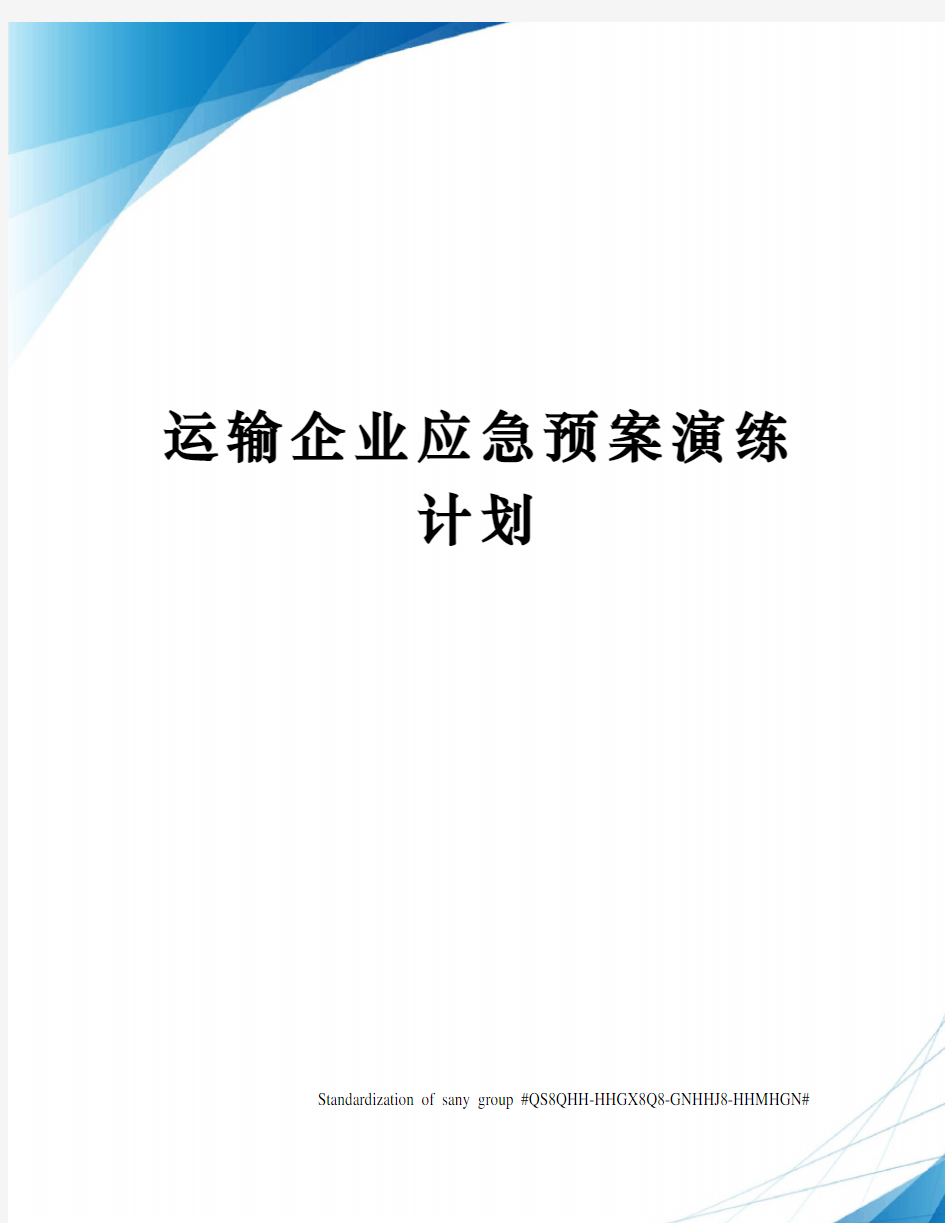 运输企业应急预案演练计划

Standardization of sany group #QS8QHH-HHGX8Q8-GNHHJ8-HHMHGN#